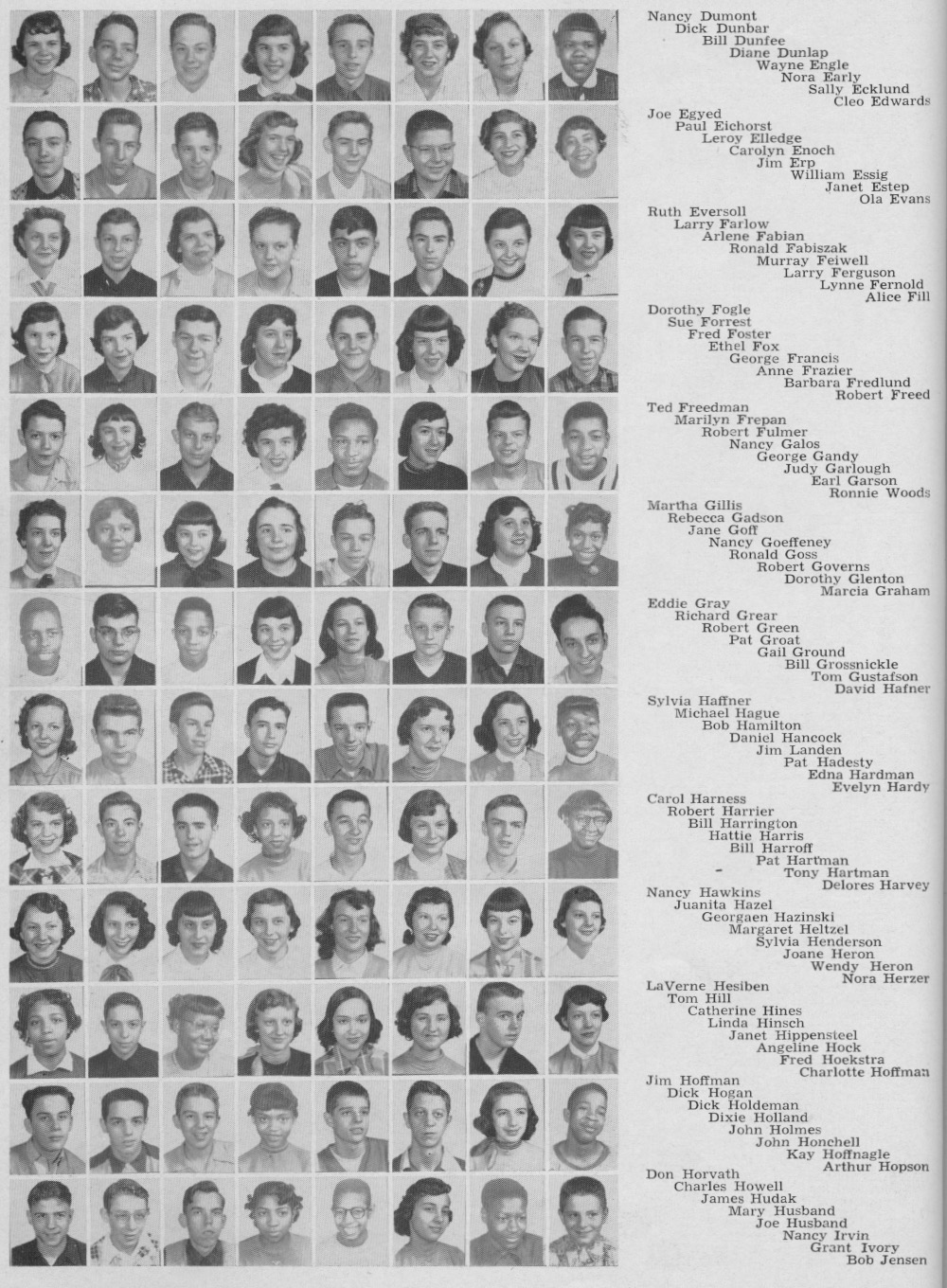 Nancy Dumont
Dick Dunbar
Bill Dunfee
Diane Dunlap
Wayne Engle
Nora Early
Sally Ecklund
Cleo Edwards

Joe Egyed
Paul Eichorst
Leroy Elledge
Carolyn Enoch
Jim Erp
William Essig
Janet Estep
Ola Evans

Ruth Eversoll
Larry Farlow
Arlene Fabian
Ronald Fabiszak
Murray Feiwell
Larry Ferguson
Lynne Fernold
Alice Fill

Dorothy Fogle
Sue Forrest
Fred Foster
Ethel Fox
George Francis
Anne Frazier
Barbara Fredlund
Robert Freed

Ted Freedman
Marilyn Frepan
Robert Fulmer
Nancy Galos
George Gandy
Judy Garlough
Earl Garson
Ronnie Woods

Martha Gillis
Rebecca Gadson
Jane Goff
Nancy Goeffeney
Ronald Goss
Robert Governs
Dorothy Glenton
Marcia Graham

Eddie Gray
Richard Grear
Robert Green
Pat Groat
Gail Ground
Bill Grossnickle
Tom Gustafson
David Hafner

Sylvia Haffner
Michael Hague
Bob Hamilton
Daniel Hancock
Jim Landen
Pat Hadesty
Edna Hardman
Evelyn Hardy

Carol Harness
Robert Harrier
Bill Harrington
Hattie Harris
Bill Harroff
Pat Hartman
Tony Hartman
Delores Harvey

Nancy Hawkins
Juanita Hazel
Georgaen Hazinski
Margaret Heltzel
Sylvia Henderson
Joane Heron
Wendy Heron
Nora Herzer

LaVerne Hesiben
Tom Hill
Catherine Hines
Linda Hinsch
Janet Hippensteel
Angeline Hock
Fred Hoekstra
Charlotte Hoffman

Jim Hoffman
Dick Hogan
Dick Holdeman
Dixie Holland
John Holmes
John Honchell
Kay Hoffnagle
Arthur Hopson

Don Horvath
Charles Howell
James Hudak
Mary Husband
Joe Husband
Nancy Irvin
Grant Ivory
Bob Jensen